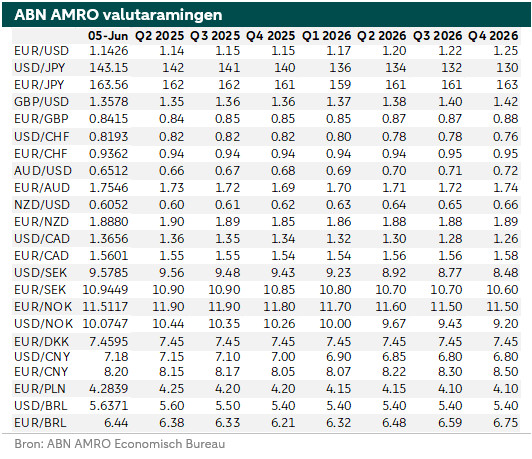 ABN AMRO valutaramingen

| | 05-Jun | Q2 2025 | Q3 2025 | Q4 2025 | Q1 2026 | Q2 2026 | Q3 2026 | Q4 2026 |
|---|---|---|---|---|---|---|---|---|
| EUR/USD | 1.1426 | 1.14 | 1.15 | 1.15 | 1.17 | 1.20 | 1.22 | 1.25 |
| USD/JPY | 143.15 | 142 | 141 | 140 | 136 | 134 | 132 | 130 |
| EUR/JPY | 163.56 | 162 | 162 | 161 | 159 | 161 | 161 | 163 |
| GBP/USD | 1.3578 | 1.35 | 1.36 | 1.36 | 1.37 | 1.38 | 1.40 | 1.42 |
| EUR/GBP | 0.8415 | 0.84 | 0.85 | 0.85 | 0.85 | 0.87 | 0.87 | 0.88 |
| USD/CHF | 0.8193 | 0.82 | 0.82 | 0.82 | 0.80 | 0.78 | 0.78 | 0.76 |
| EUR/CHF | 0.9362 | 0.94 | 0.94 | 0.94 | 0.94 | 0.94 | 0.95 | 0.95 |
| AUD/USD | 0.6512 | 0.66 | 0.67 | 0.68 | 0.69 | 0.70 | 0.71 | 0.72 |
| EUR/AUD | 1.7546 | 1.73 | 1.72 | 1.69 | 1.70 | 1.71 | 1.72 | 1.74 |
| NZD/USD | 0.6052 | 0.60 | 0.61 | 0.62 | 0.63 | 0.64 | 0.65 | 0.66 |
| EUR/NZD | 1.8880 | 1.90 | 1.89 | 1.85 | 1.86 | 1.88 | 1.88 | 1.89 |
| USD/CAD | 1.3656 | 1.36 | 1.35 | 1.34 | 1.32 | 1.30 | 1.28 | 1.26 |
| EUR/CAD | 1.5601 | 1.55 | 1.55 | 1.54 | 1.54 | 1.56 | 1.56 | 1.58 |
| USD/SEK | 9.5785 | 9.56 | 9.48 | 9.43 | 9.23 | 8.92 | 8.77 | 8.48 |
| EUR/SEK | 10.9449 | 10.90 | 10.90 | 10.85 | 10.80 | 10.70 | 10.70 | 10.60 |
| EUR/NOK | 11.5117 | 11.90 | 11.90 | 11.80 | 11.70 | 11.60 | 11.50 | 11.50 |
| USD/NOK | 10.0747 | 10.44 | 10.35 | 10.26 | 10.00 | 9.67 | 9.43 | 9.20 |
| EUR/DKK | 7.4595 | 7.45 | 7.45 | 7.45 | 7.45 | 7.45 | 7.45 | 7.45 |
| USD/CNY | 7.18 | 7.15 | 7.10 | 7.00 | 6.90 | 6.85 | 6.80 | 6.80 |
| EUR/CNY | 8.20 | 8.15 | 8.17 | 8.05 | 8.07 | 8.22 | 8.30 | 8.50 |
| EUR/PLN | 4.2839 | 4.25 | 4.20 | 4.20 | 4.15 | 4.15 | 4.10 | 4.10 |
| USD/BRL | 5.6371 | 5.60 | 5.50 | 5.40 | 5.40 | 5.40 | 5.40 | 5.40 |
| EUR/BRL | 6.44 | 6.38 | 6.33 | 6.21 | 6.32 | 6.48 | 6.59 | 6.75 |

Bron: ABN AMRO Economisch Bureau